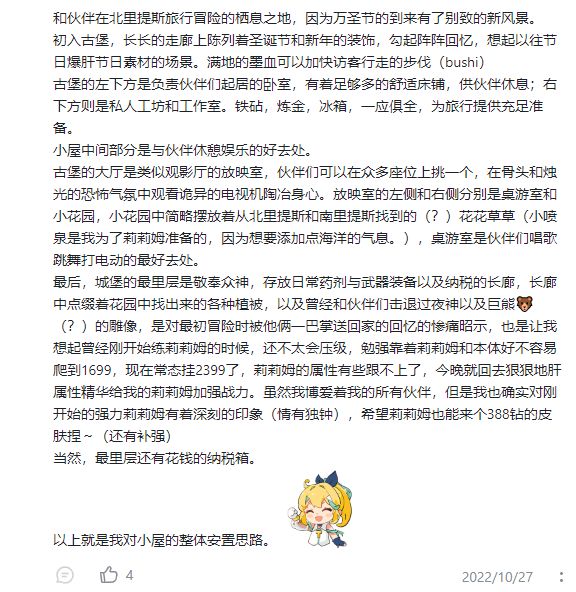 和伙伴在北里提斯旅行冒险的栖息之地，因为万圣节的到来有了别致的新风景。
初入古堡，长长的走廊上陈列着圣诞节和新年的装饰，勾起阵阵回忆，想起以往节日爆肝节日素材的场景。满地的墨血可以加快访客行走的步伐（bushi）
古堡的左下方是负责伙伴们起居的卧室，有着足够多的舒适床铺，供伙伴休息；右下方则是私人工坊和工作室。铁砧，炼金，冰箱，一应俱全，为旅行提供充足准备。
小屋中间部分是与伙伴休憩娱乐的好去处。
古堡的大厅是类似观影厅的放映室，伙伴们可以在众多座位上挑一个，在骨头和烛光的恐怖气氛中观看诡异的电视机陶冶身心。放映室的左侧和右侧分别是桌游室和小花园，小花园中简略摆放着从北里提斯和南里提斯找到的（？）花花草草（小喷泉是我为了莉莉姆准备的，因为想要添加点海洋的气息。），桌游室是伙伴们唱歌跳舞打电动的最好去处。
最后，城堡的最里层是敬奉众神，存放日常药剂与武器装备以及纳税的长廊，长廊中点缀着花园中找出来的各种植被，以及曾经和伙伴们击退过夜神以及巨熊🐻（？）的雕像，是对最初冒险时被他俩一巴掌送回家的回忆的惨痛昭示，也是让我想起曾经刚开始练莉莉姆的时候，还不太会压级，勉强靠着莉莉姆和本体好不容易爬到1699，现在常态挂2399了，莉莉姆的属性有些跟不上了，今晚就回去狠狠地肝属性精华给我的莉莉姆加强战力。虽然我博爱着我的所有伙伴，但是我也确实对刚开始的强力莉莉姆有着深刻的印象（情有独钟），希望莉莉姆也能来个388钻的皮肤捏～（还有补强）
当然，最里层还有花钱的纳税箱。

以上就是我对小屋的整体安置思路。

4 2022/10/27